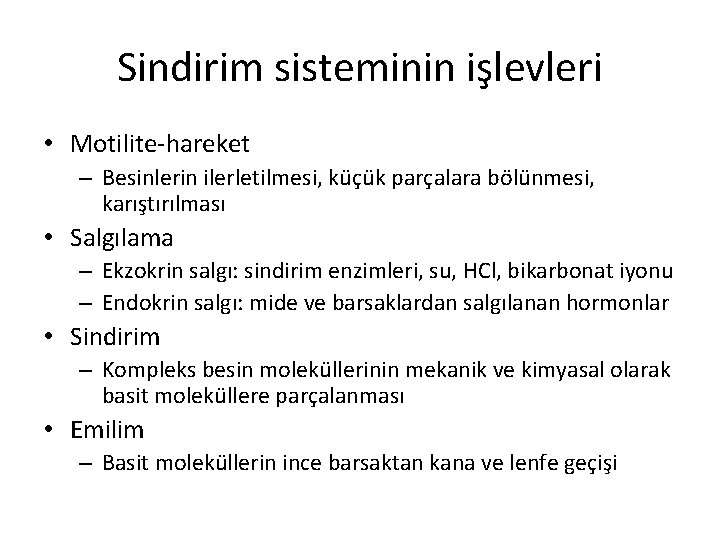 Sindirim sisteminin işlevleri

• Motilite-hareket
– Besinlerin ilerletilmesi, küçük parçalara bölünmesi, karıştırılması
• Salgılama
– Ekzokrin salgı: sindirim enzimleri, su, HCl, bikarbonat iyonu
– Endokrin salgı: mide ve barsaklardan salgılanan hormonlar
• Sindirim
– Kompleks besin moleküllerinin mekanik ve kimyasal olarak basit moleküllere parçalanması
• Emilim
– Basit moleküllerin ince barsaktan kana ve lenfe geçişi